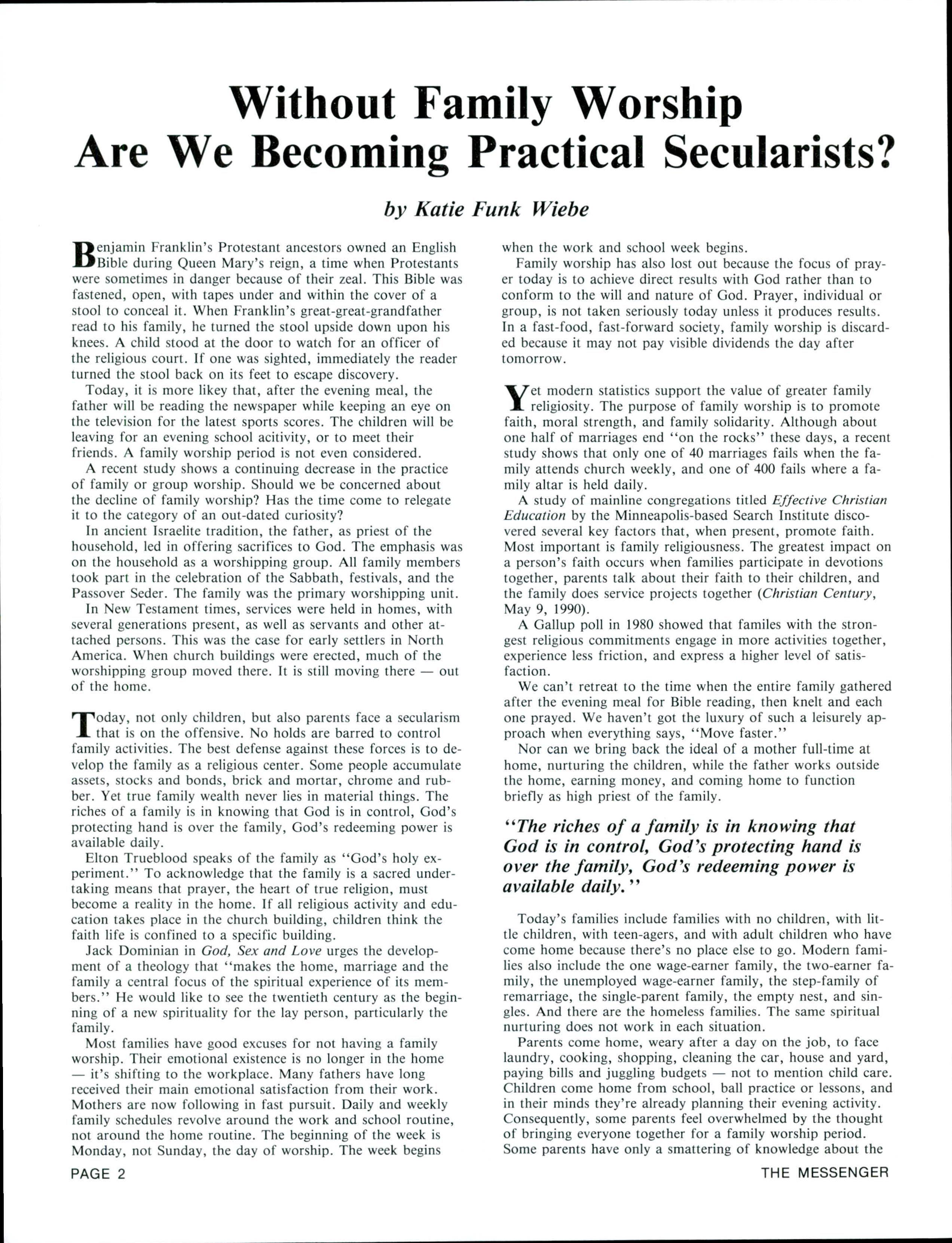 Without Family Worship Are We Becoming Practical Secularists?

by Katie Funk Wiebe

Benjamin Franklin's Protestant ancestors owned an English Bible during Queen Mary's reign, a time when Protestants were sometimes in danger because of their zeal. This Bible was fastened, open, with tapes under and within the cover of a stool to conceal it. When Franklin's great-great-grandfather read to his family, he turned the stool upside down upon his knees. A child stood at the door to watch for an officer of the religious court. If one was sighted, immediately the reader turned the stool back on its feet to escape discovery.

Today, it is more likey that, after the evening meal, the father will be reading the newspaper while keeping an eye on the television for the latest sports scores. The children will be leaving for an evening school acitivity, or to meet their friends. A family worship period is not even considered.

A recent study shows a continuing decrease in the practice of family or group worship. Should we be concerned about the decline of family worship? Has the time come to relegate it to the category of an out-dated curiosity?

In ancient Israelite tradition, the father, as priest of the household, led in offering sacrifices to God. The emphasis was on the household as a worshipping group. All family members took part in the celebration of the Sabbath, festivals, and the Passover Seder. The family was the primary worshipping unit.

In New Testament times, services were held in homes, with several generations present, as well as servants and other attached persons. This was the case for early settlers in North America. When church buildings were erected, much of the worshipping group moved there. It is still moving there — out of the home.

Today, not only children, but also parents face a secularism that is on the offensive. No holds are barred to control family activities. The best defense against these forces is to develop the family as a religious center. Some people accumulate assets, stocks and bonds, brick and mortar, chrome and rubber. Yet true family wealth never lies in material things. The riches of a family is in knowing that God is in control, God's protecting hand is over the family, God's redeeming power is available daily.

Elton Trueblood speaks of the family as "God's holy experiment." To acknowledge that the family is a sacred undertaking means that prayer, the heart of true religion, must become a reality in the home. If all religious activity and education takes place in the church building, children think the faith life is confined to a specific building.

Jack Dominian in God, Sex and Love urges the development of a theology that "makes the home, marriage and the family a central focus of the spiritual experience of its members." He would like to see the twentieth century as the beginning of a new spirituality for the lay person, particularly the family.

Most families have good excuses for not having a family worship. Their emotional existence is no longer in the home — it's shifting to the workplace. Many fathers have long received their main emotional satisfaction from their work. Mothers are now following in fast pursuit. Daily and weekly family schedules revolve around the work and school routine, not around the home routine. The beginning of the week is Monday, not Sunday, the day of worship. The week begins when the work and school week begins.

Family worship has also lost out because the focus of prayer today is to achieve direct results with God rather than to conform to the will and nature of God. Prayer, individual or group, is not taken seriously today unless it produces results. In a fast-food, fast-forward society, family worship is discarded because it may not pay visible dividends the day after tomorrow.

Yet modern statistics support the value of greater family religiosity. The purpose of family worship is to promote faith, moral strength, and family solidarity. Although about one half of marriages end "on the rocks" these days, a recent study shows that only one of 40 marriages fails when the family attends church weekly, and one of 400 fails where a family altar is held daily.

A study of mainline congregations titled Effective Christian Education by the Minneapolis-based Search Institute discovered several key factors that, when present, promote faith. Most important is family religiousness. The greatest impact on a person's faith occurs when families participate in devotions together, parents talk about their faith to their children, and the family does service projects together (Christian Century, May 9, 1990).

A Gallup poll in 1980 showed that familes with the strongest religious commitments engage in more activities together, experience less friction, and express a higher level of satisfaction.

We can't retreat to the time when the entire family gathered after the evening meal for Bible reading, then knelt and each one prayed. We haven't got the luxury of such a leisurely approach when everything says, "Move faster."

Nor can we bring back the ideal of a mother full-time at home, nurturing the children, while the father works outside the home, earning money, and coming home to function briefly as high priest of the family.

"The riches of a family is in knowing that God is in control, God's protecting hand is over the family, God's redeeming power is available daily."

Today's families include families with no children, with little children, with teen-agers, and with adult children who have come home because there's no place else to go. Modern families also include the one wage-earner family, the two-earner family, the unemployed wage-earner family, the step-family of remarriage, the single-parent family, the empty nest, and singles. And there are the homeless families. The same spiritual nurturing does not work in each situation.

Parents come home, weary after a day on the job, to face laundry, cooking, shopping, cleaning the car, house and yard, paying bills and juggling budgets — not to mention child care. Children come home from school, ball practice or lessons, and in their minds they're already planning their evening activity. Consequently, some parents feel overwhelmed by the thought of bringing everyone together for a family worship period. Some parents have only a smattering of knowledge about the

PAGE 2

THE MESSENGER